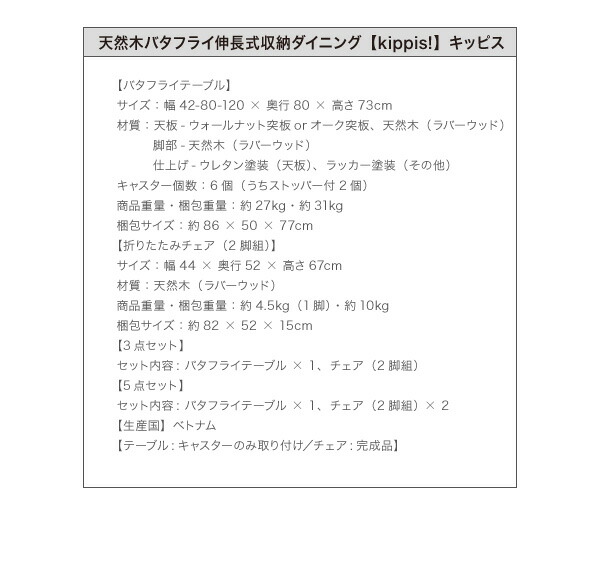 天然木バタフライ伸長式収納ダイニング【kippis!】キッピス

【バタフライテーブル】
サイズ：幅 42-80-120 × 奥行 80 × 高さ 73cm
材質：天板 - ウォールナット突板 or オーク突板、天然木（ラバーウッド）
脚部 - 天然木（ラバーウッド）
仕上げ - ウレタン塗装（天板）、ラッカー塗装（その他）
キャスター個数：6 個（うちストッパー付 2 個）
商品重量・梱包重量：約 27kg・約 31kg
梱包サイズ：約 86 × 50 × 77cm
【折りたたみチェア（2 脚組）】
サイズ：幅 44 × 奥行 52 × 高さ 67cm
材質：天然木（ラバーウッド）
商品重量・梱包重量：約 4.5kg（1 脚）・約 10kg
梱包サイズ：約 82 × 52 × 15cm
【3 点セット】
セット内容：バタフライテーブル × 1、チェア（2 脚組）
【5 点セット】
セット内容：バタフライテーブル × 1、チェア（2 脚組）× 2
【生産国】ベトナム
【テーブル：キャスターのみ取り付け／チェア：完成品】